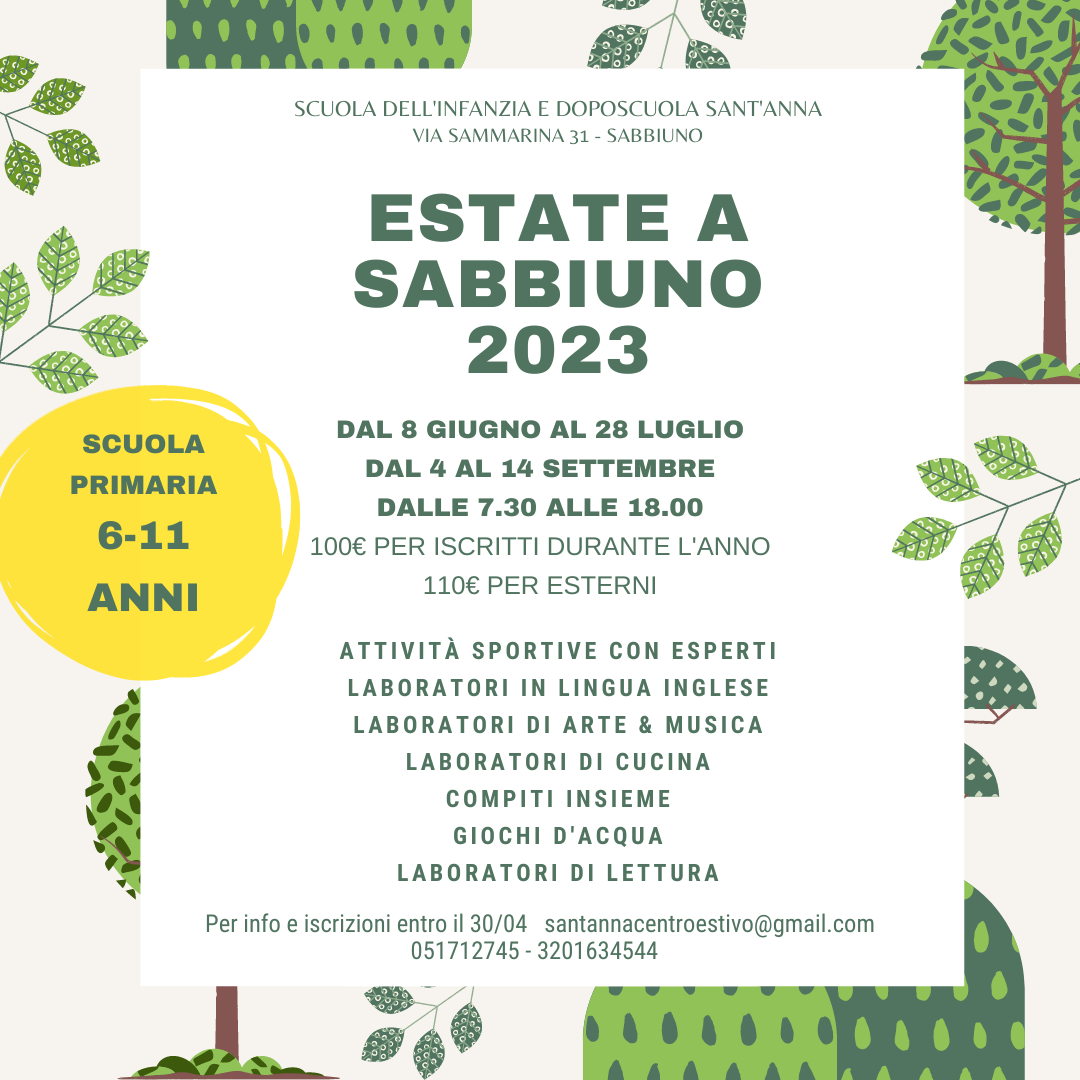 SCUOLA DELL'INFANZIA E DOPOSCUOLA SANT'ANNA
VIA SAMMARINA 31 - SABBIUNO

ESTATE A SABBIUNO 2023

SCUOLA PRIMARIA
6-11
ANNI

DAL 8 GIUGNO AL 28 LUGLIO
DAL 4 AL 14 SETTEMBRE
DALLE 7.30 ALLE 18.00
100€ PER ISCRITTI DURANTE L'ANNO
110€ PER ESTERNI

ATTIVITÀ SPORTIVE CON ESPERTI
LABORATORI IN LINGUA INGLESE
LABORATORI DI ARTE & MUSICA
LABORATORI DI CUCINA
COMPITI INSIEME
GIOCHI D'ACQUA
LABORATORI DI LETTURA

Per info e iscrizioni entro il 30/04 santannacentroestivo@gmail.com
051712745 - 3201634544